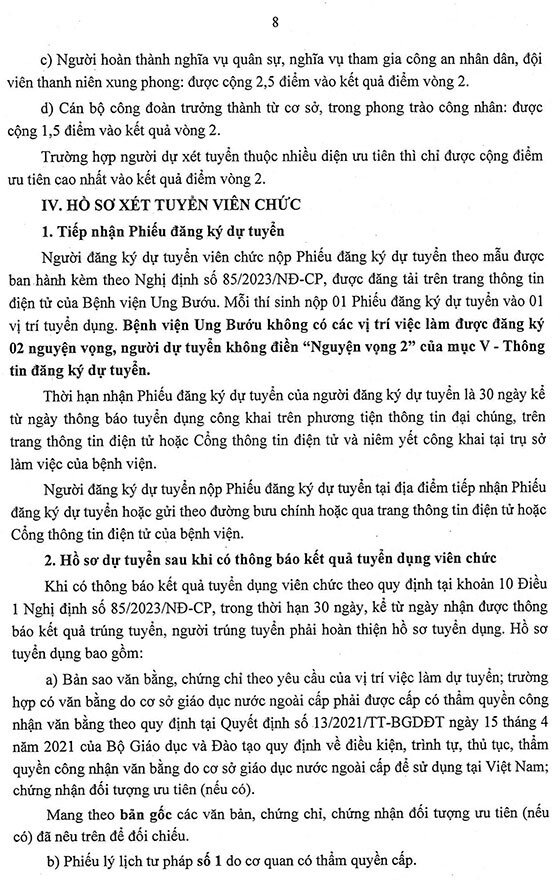 8

c) Người hoàn thành nghĩa vụ quân sự, nghĩa vụ tham gia công an nhân dân, đội viên thanh niên xung phong: được cộng 2,5 điểm vào kết quả điểm vòng 2.

d) Cán bộ công đoàn trưởng thành từ cơ sở, trong phong trào công nhân: được cộng 1,5 điểm vào kết quả vòng 2.

Trường hợp người dự xét tuyển thuộc nhiều diện ưu tiên thì chỉ được cộng điểm ưu tiên cao nhất vào kết quả điểm vòng 2.

IV. HỒ SƠ XÉT TUYỂN VIÊN CHỨC

1. Tiếp nhận Phiếu đăng ký dự tuyển

Người đăng ký dự tuyển viên chức nộp Phiếu đăng ký dự tuyển theo mẫu được ban hành kèm theo Nghị định số 85/2023/NĐ-CP, được đăng tải trên trang thông tin điện tử của Bệnh viện Ung Bướu. Mỗi thí sinh nộp 01 Phiếu đăng ký dự tuyển vào 01 vị trí tuyển dụng. Bệnh viện Ung Bướu không có các vị trí việc làm được đăng ký 02 nguyện vọng, người dự tuyển không điền "Nguyện vọng 2" của mục V - Thông tin đăng ký dự tuyển.

Thời hạn nhận Phiếu đăng ký dự tuyển của người đăng ký dự tuyển là 30 ngày kể từ ngày thông báo tuyển dụng công khai trên phương tiện thông tin đại chúng, trên trang thông tin điện tử hoặc Cổng thông tin điện tử và niêm yết công khai tại trụ sở làm việc của bệnh viện.

Người đăng ký dự tuyển nộp Phiếu đăng ký dự tuyển tại địa điểm tiếp nhận Phiếu đăng ký dự tuyển hoặc gửi theo đường bưu chính hoặc qua trang thông tin điện tử hoặc Cổng thông tin điện tử của bệnh viện.

2. Hồ sơ dự tuyển sau khi có thông báo kết quả tuyển dụng viên chức

Khi có thông báo kết quả tuyển dụng viên chức theo quy định tại khoản 10 Điều 1 Nghị định số 85/2023/NĐ-CP, trong thời hạn 30 ngày, kể từ ngày nhận được thông báo kết quả trúng tuyển, người trúng tuyển phải hoàn thiện hồ sơ tuyển dụng. Hồ sơ tuyển dụng bao gồm:

a) Bản sao văn bằng, chứng chỉ theo yêu cầu của vị trí việc làm dự tuyển; trường hợp có văn bằng do cơ sở giáo dục nước ngoài cấp phải được cấp có thẩm quyền công nhận văn bằng theo quy định tại Quyết định số 13/2021/TT-BGDĐT ngày 15 tháng 4 năm 2021 của Bộ Giáo dục và Đào tạo quy định về điều kiện, trình tự, thủ tục, thẩm quyền công nhận văn bằng do cơ sở giáo dục nước ngoài cấp để sử dụng tại Việt Nam; chứng nhận đối tượng ưu tiên (nếu có).

Mang theo bản gốc các văn bản, chứng chỉ, chứng nhận đối tượng ưu tiên (nếu có) đã nêu trên để đối chiếu.

b) Phiếu lý lịch tư pháp số 1 do cơ quan có thẩm quyền cấp.